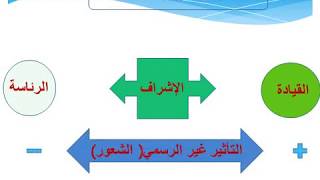 القيادة

الإشراف

الرئاسة

+

التأثير غير الرسمي( الشعور)

−